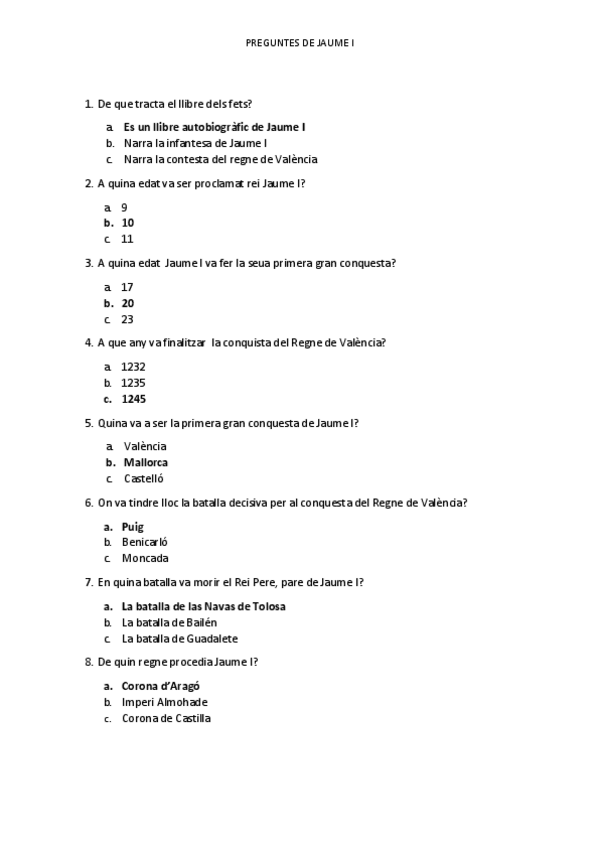 PREGUNTES DE JAUME I

1. De que tracta el llibre dels fets?

a. Es un llibre autobiogràfic de Jaume I
b. Narra la infantesa de Jaume I
c. Narra la contesta del regne de València

2. A quina edat va ser proclamat rei Jaume I?

a. 9
b. 10
c. 11

3. A quina edat Jaume I va fer la seua primera gran conquesta?

a. 17
b. 20
c. 23

4. A que any va finalitzar la conquista del Regne de València?

a. 1232
b. 1235
c. 1245

5. Quina va a ser la primera gran conquesta de Jaume I?

a. València
b. Mallorca
c. Castelló

6. On va tindre lloc la batalla decisiva per al conquesta del Regne de València?

a. Puig
b. Benicarló
c. Moncada

7. En quina batalla va morir el Rei Pere, pare de Jaume I?

a. La batalla de las Navas de Tolosa
b. La batalla de Bailén
c. La batalla de Guadalete

8. De quin regne procedia Jaume I?

a. Corona d'Aragó
b. Imperi Almohade
c. Corona de Castilla